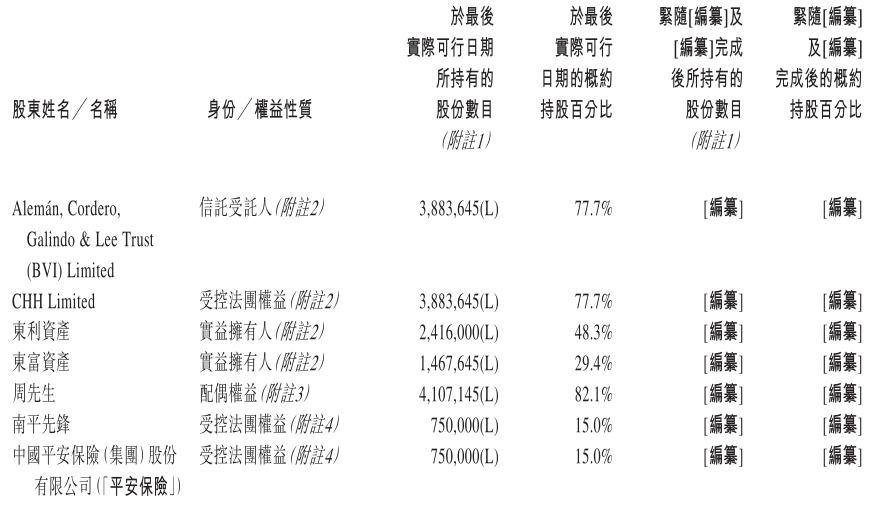 | 股東姓名／名稱 | 身份／權益性質 | 於最後實際可行日期所持有的股份數目 (附註1) | 於最後實際可行日期的概約持股百分比 | 緊隨[編纂]及[編纂]完成後所持有的股份數目 (附註1) | 緊隨[編纂]及[編纂]完成後的概約持股百分比 |
|---|---|---|---|---|---|
| Alemán, Cordero, Galindo & Lee Trust (BVI) Limited | 信託受託人(附註2) | 3,883,645(L) | 77.7% | [編纂] | [編纂] |
| CHH Limited | 受控法團權益(附註2) | 3,883,645(L) | 77.7% | [編纂] | [編纂] |
| 東利資產 | 實益擁有人(附註2) | 2,416,000(L) | 48.3% | [編纂] | [編纂] |
| 東富資產 | 實益擁有人(附註2) | 1,467,645(L) | 29.4% | [編纂] | [編纂] |
| 周先生 | 配偶權益(附註3) | 4,107,145(L) | 82.1% | [編纂] | [編纂] |
| 南平先鋒 | 受控法團權益(附註4) | 750,000(L) | 15.0% | [編纂] | [編纂] |
| 中國平安保險(集團)股份有限公司(「平安保險」) | 受控法團權益(附註4) | 750,000(L) | 15.0% | [編纂] | [編纂] |